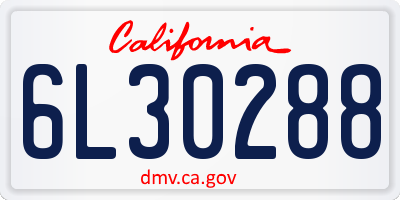 California

6L30288

dmv.ca.gov